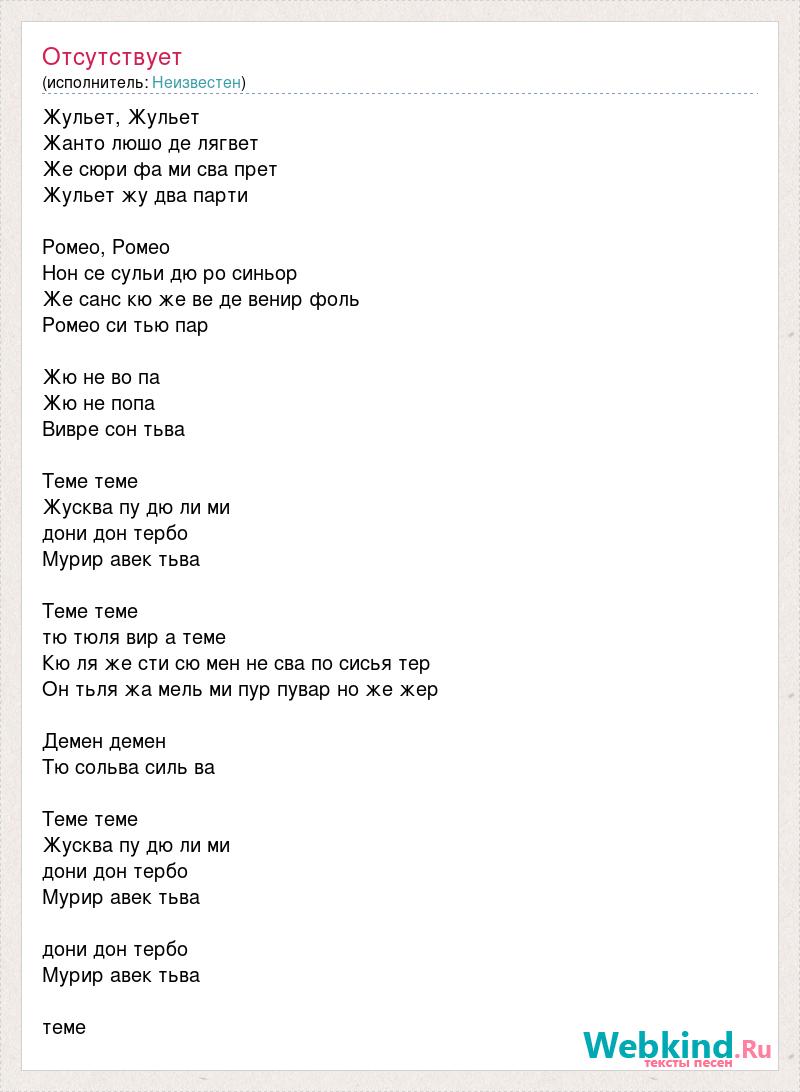 Отсутствует
(исполнитель: Неизвестен)

Жульет, Жульет
Жанто люшо де лягвет
Же сюри фа ми сва прет
Жульет жу два парти

Ромео, Ромео
Нон се сульи дю ро синьор
Же санс кю же ве де венир фоль
Ромео си тью пар

Жю не во па
Жю не попа
Вивре сон тьва

Теме теме
Жусква пу дю ли ми
дони дон тербо
Мурир авек тьва

Теме теме
тю тюля вир а теме
Кю ля же сти сю мен не сва по сисья тер
Он тьля жа мель ми пур пувар но же жер

Демен демен
Тю сольва силь ва

Теме теме
Жусква пу дю ли ми
дони дон тербо
Мурир авек тьва

дони дон тербо
Мурир авек тьва

теме

Webkind.Ru
тексты песен